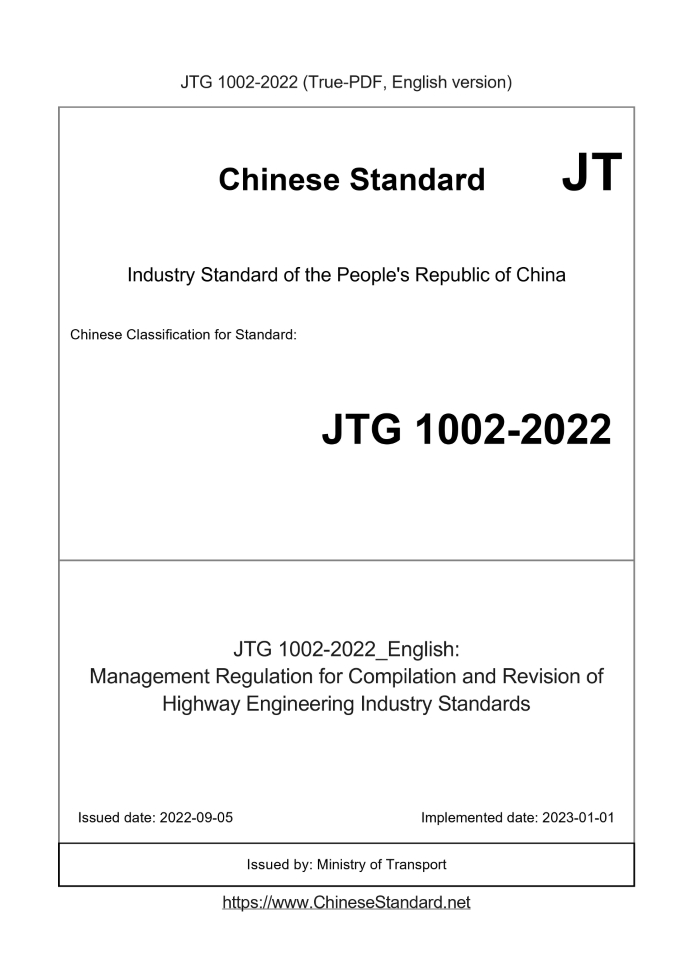 JTG 1002-2022 (True-PDF, English version)

Chinese Standard

JT

Industry Standard of the People's Republic of China

Chinese Classification for Standard:

JTG 1002-2022

JTG 1002-2022_English: Management Regulation for Compilation and Revision of Highway Engineering Industry Standards

Issued date: 2022-09-05

Implemented date: 2023-01-01

Issued by: Ministry of Transport

https://www.ChineseStandard.net